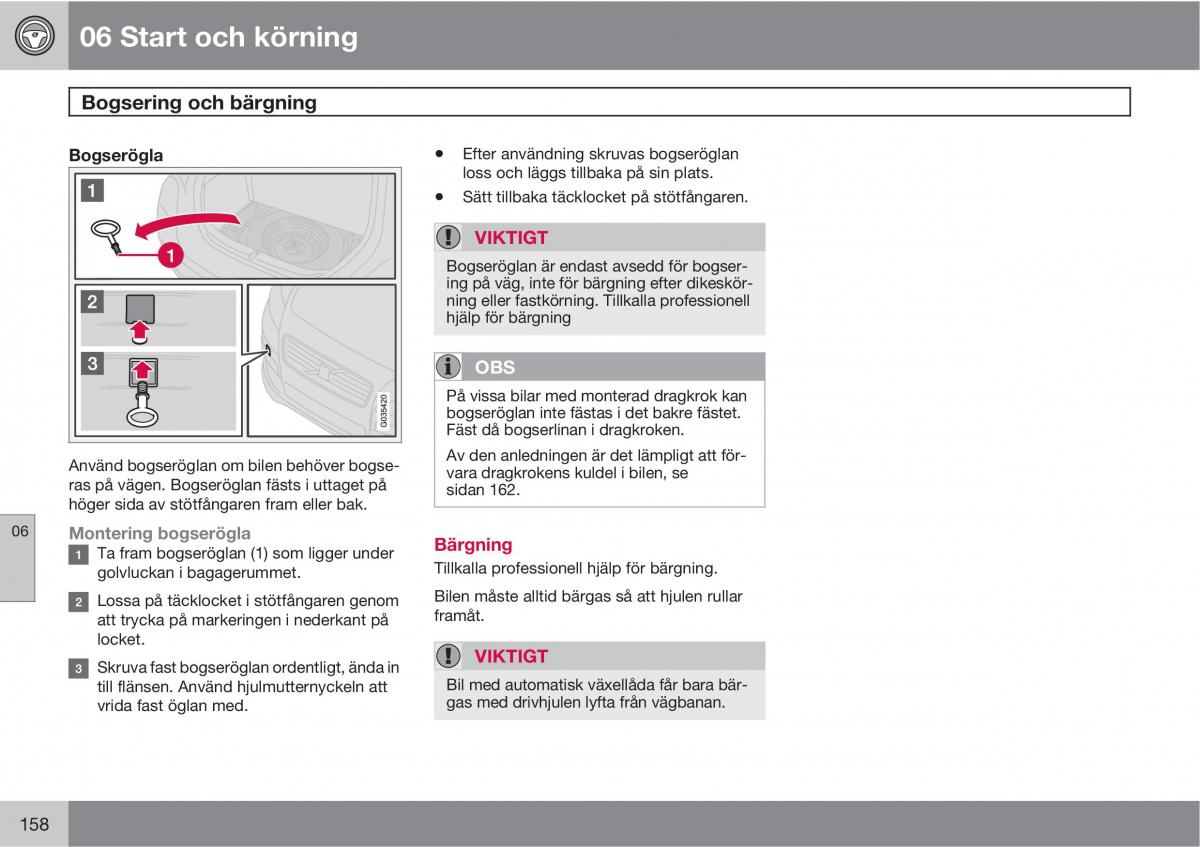 06 Start och körning

Bogsering och bärgning

Bogserögla

1

1

2

3

G035420

Använd bogseröglan om bilen behöver bogseras på vägen. Bogseröglan fästs i uttaget på höger sida av stötfångaren fram eller bak.

06

Montering bogserögla

1 Ta fram bogseröglan (1) som ligger under golvluckan i bagagerummet.

2 Lossa på täcklocket i stötfångaren genom att trycka på markeringen i nederkant på locket.

3 Skruva fast bogseröglan ordentligt, ända in till flänsen. Använd hjulmutternyckeln att vrida fast öglan med.

• Efter användning skruvas bogseröglan loss och läggs tillbaka på sin plats.

• Sätt tillbaka täcklocket på stötfångaren.

VIKTIGT

Bogseröglan är endast avsedd för bogsering på väg, inte för bärgning efter dikeskörning eller fastkörning. Tillkalla professionell hjälp för bärgning

OBS

På vissa bilar med monterad dragkrok kan bogseröglan inte fästas i det bakre fästet. Fäst då bogserlinan i dragkroken.

Av den anledningen är det lämpligt att förvara dragkrokens kuldel i bilen, se sidan 162.

Bärgning

Tillkalla professionell hjälp för bärgning.

Bilen måste alltid bärgas så att hjulen rullar framåt.

VIKTIGT

Bil med automatisk växellåda får bara bärgas med drivhjulen lyfta från vägbanan.

158